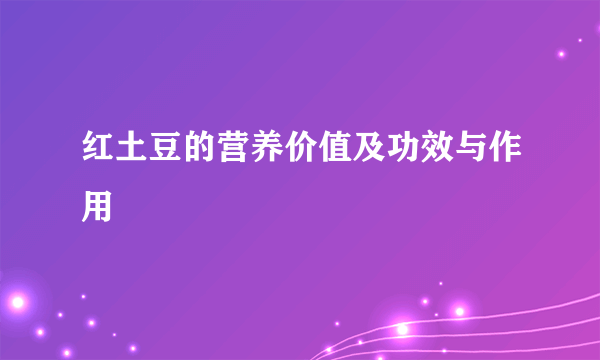 红土豆的营养价值及功效与作用